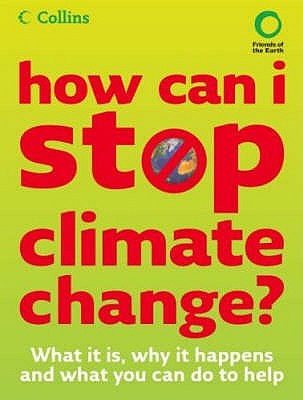 Collins

Friends of the Earth

how can i stop climate change?

What it is, why it happens and what you can do to help